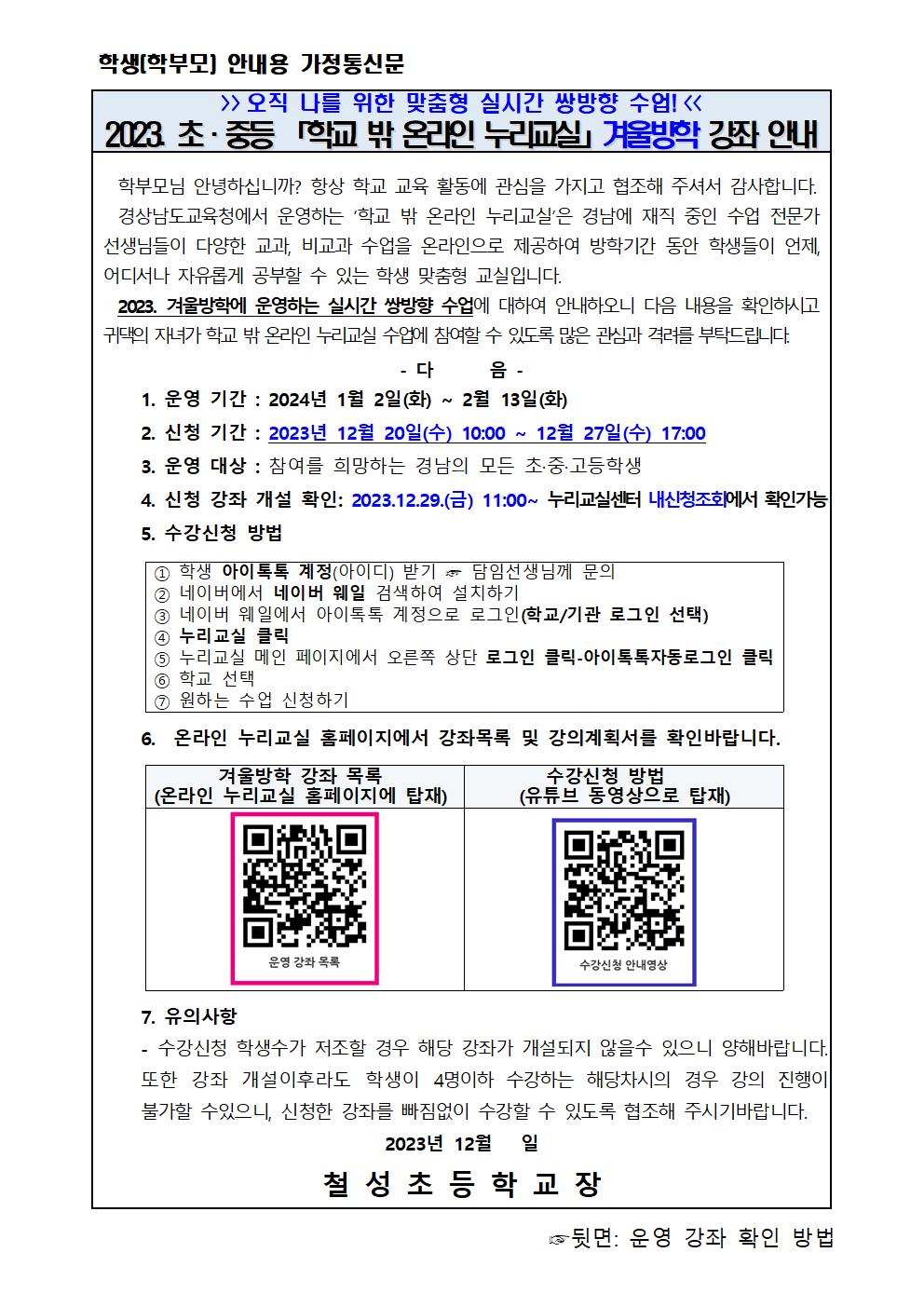 학생(학부모) 안내용 가정통신문

>> 오직 나를 위한 맞춤형 실시간 쌍방향 수업! <<
2023. 초·중등 「학교 밖 온라인 누리교실」 겨울방학 강좌 안내

학부모님 안녕하십니까? 항상 학교 교육 활동에 관심을 가지고 협조해 주셔서 감사합니다.

경상남도교육청에서 운영하는 '학교 밖 온라인 누리교실'은 경남에 재직 중인 수업 전문가 선생님들이 다양한 교과, 비교과 수업을 온라인으로 제공하여 방학기간 동안 학생들이 언제, 어디서나 자유롭게 공부할 수 있는 학생 맞춤형 교실입니다.

2023. 겨울방학에 운영하는 실시간 쌍방향 수업에 대하여 안내하오니 다음 내용을 확인하시고 귀댁의 자녀가 학교 밖 온라인 누리교실 수업에 참여할 수 있도록 많은 관심과 격려를 부탁드립니다.

- 다 음 -

1. 운영 기간 : 2024년 1월 2일(화) ~ 2월 13일(화)

2. 신청 기간 : 2023년 12월 20일(수) 10:00 ~ 12월 27일(수) 17:00

3. 운영 대상 : 참여를 희망하는 경남의 모든 초·중·고등학생

4. 신청 강좌 개설 확인: 2023.12.29.(금) 11:00~ 누리교실센터 내신청조회에서 확인가능

5. 수강신청 방법

① 학생 아이톡톡 계정(아이디) 받기 ☞ 담임선생님께 문의
② 네이버에서 네이버 웨일 검색하여 설치하기
③ 네이버 웨일에서 아이톡톡 계정으로 로그인(학교/기관 로그인 선택)
④ 누리교실 클릭
⑤ 누리교실 메인 페이지에서 오른쪽 상단 로그인 클릭-아이톡톡자동로그인 클릭
⑥ 학교 선택
⑦ 원하는 수업 신청하기

6. 온라인 누리교실 홈페이지에서 강좌목록 및 강의계획서를 확인바랍니다.

| 겨울방학 강좌 목록 (온라인 누리교실 홈페이지에 탑재) | 수강신청 방법 (유튜브 동영상으로 탑재) |
|---|---|
| 운영 강좌 목록 | 수강신청 안내영상 |

7. 유의사항

- 수강신청 학생수가 저조할 경우 해당 강좌가 개설되지 않을수 있으니 양해바랍니다. 또한 강좌 개설이후라도 학생이 4명이하 수강하는 해당차시의 경우 강의 진행이 불가할 수있으니, 신청한 강좌를 빠짐없이 수강할 수 있도록 협조해 주시기바랍니다.

2023년 12월 일

철 성 초 등 학 교 장

☞뒷면: 운영 강좌 확인 방법